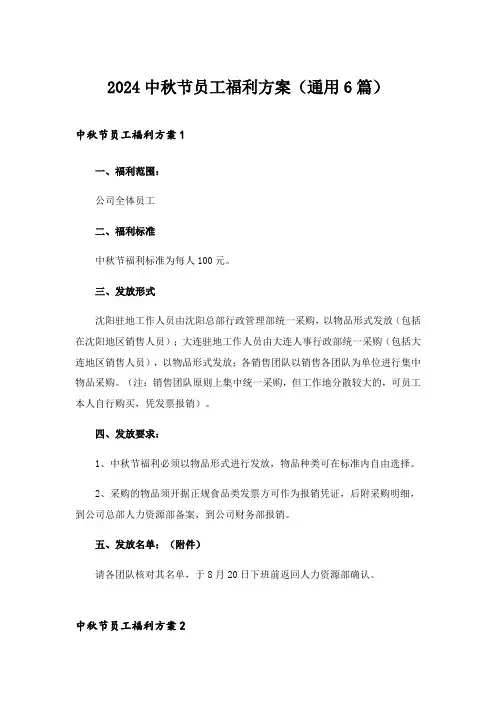 2024 中秋节员工福利方案（通用 6 篇）

中秋节员工福利方案 1

一、福利范围：

公司全体员工

二、福利标准

中秋节福利标准为每人 100 元。

三、发放形式

沈阳驻地工作人员由沈阳总部行政管理部统一采购，以物品形式发放（包括在沈阳地区销售人员）；大连驻地工作人员由大连人事行政部统一采购（包括大连地区销售人员），以物品形式发放；各销售团队以销售各团队为单位进行集中物品采购。（注：销售团队原则上集中统一采购，但工作地分散较大的，可员工本人自行购买，凭发票报销）。

四、发放要求：

1、中秋节福利必须以物品形式进行发放，物品种类可在标准内自由选择。

2、采购的物品须开据正规食品类发票方可作为报销凭证，后附采购明细，到公司总部人力资源部备案，到公司财务部报销。

五、发放名单：（附件）

请各团队核对其名单，于 8 月 20 日下班前返回人力资源部确认。

中秋节员工福利方案 2